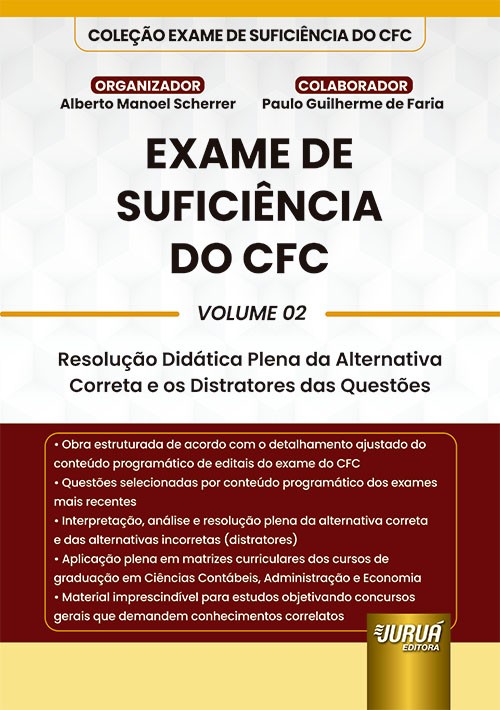 COLEÇÃO EXAME DE SUFICIÊNCIA DO CFC

ORGANIZADOR
Alberto Manoel Scherrer

COLABORADOR
Paulo Guilherme de Faria

EXAME DE SUFICIÊNCIA DO CFC

VOLUME 02

Resolução Didática Plena da Alternativa Correta e os Distratores das Questões

• Obra estruturada de acordo com o detalhamento ajustado do conteúdo programático de editais do exame do CFC
• Questões selecionadas por conteúdo programático dos exames mais recentes
• Interpretação, análise e resolução plena da alternativa correta e das alternativas incorretas (distratores)
• Aplicação plena em matrizes curriculares dos cursos de graduação em Ciências Contábeis, Administração e Economia
• Material imprescindível para estudos objetivando concursos gerais que demandem conhecimentos correlatos

JURUÁ
EDITORA